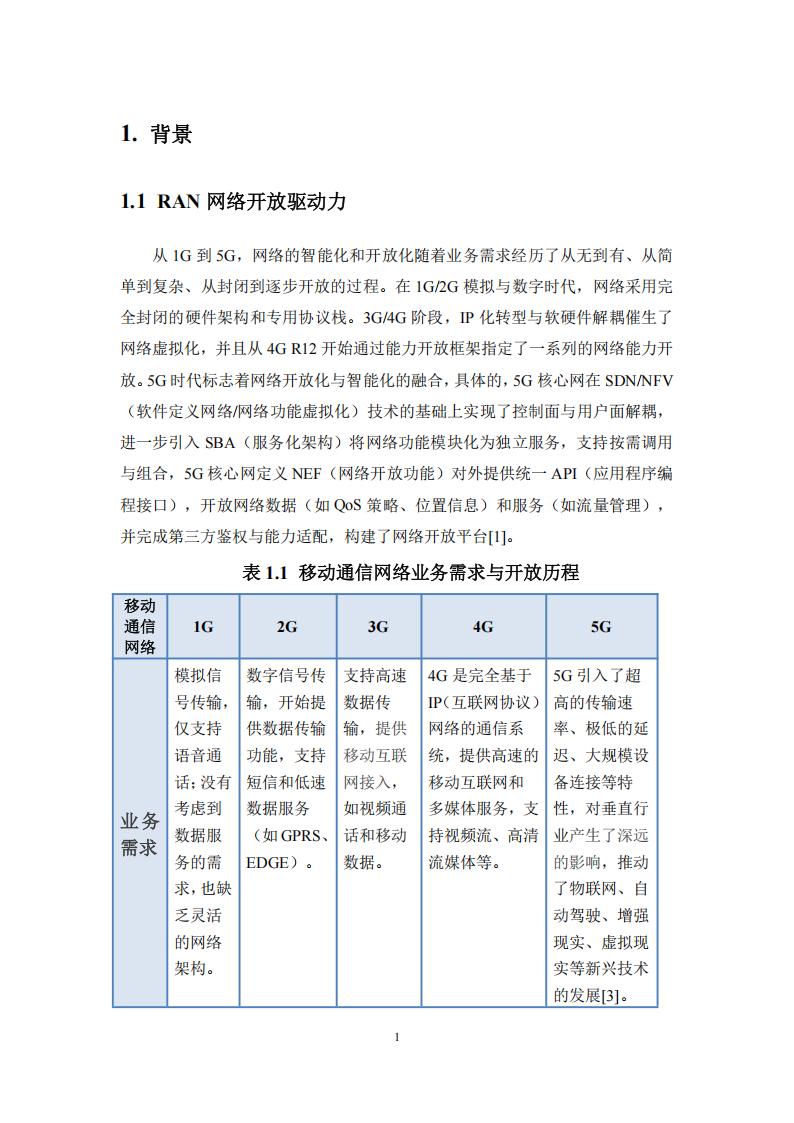 1. 背景

1.1 RAN 网络开放驱动力

从 1G 到 5G，网络的智能化和开放化随着业务需求经历了从无到有、从简单到复杂、从封闭到逐步开放的过程。在 1G/2G 模拟与数字时代，网络采用完全封闭的硬件架构和专用协议栈。3G/4G 阶段，IP 化转型与软硬件解耦催生了网络虚拟化，并且从 4G R12 开始通过能力开放框架指定了一系列的网络能力开放。5G 时代标志着网络开放化与智能化的融合，具体的，5G 核心网在 SDN/NFV（软件定义网络/网络功能虚拟化）技术的基础上实现了控制面与用户面解耦，进一步引入 SBA（服务化架构）将网络功能模块化为独立服务，支持按需调用与组合，5G 核心网定义 NEF（网络开放功能）对外提供统一 API（应用程序编程接口），开放网络数据（如 QoS 策略、位置信息）和服务（如流量管理），并完成第三方鉴权与能力适配，构建了网络开放平台[1]。

表 1.1 移动通信网络业务需求与开放历程

| 移动通信网络 | 1G | 2G | 3G | 4G | 5G |
|---|---|---|---|---|---|
| 业务需求 | 模拟信号传输，仅支持语音通话；没有考虑到数据服务的需求，也缺乏灵活的网络架构。 | 数字信号传输，开始提供数据传输功能，支持短信和低速数据服务（如 GPRS、EDGE）。 | 支持高速数据传输，提供移动互联网接入，如视频通话和移动数据。 | 4G 是完全基于 IP（互联网协议）网络的通信系统，提供高速的移动互联网和多媒体服务，支持视频流、高清流媒体等。 | 5G 引入了超高的传输速率、极低的延迟、大规模设备连接等特性，对垂直行业产生了深远的影响，推动了物联网、自动驾驶、增强现实、虚拟现实等新兴技术的发展[3]。 |

1